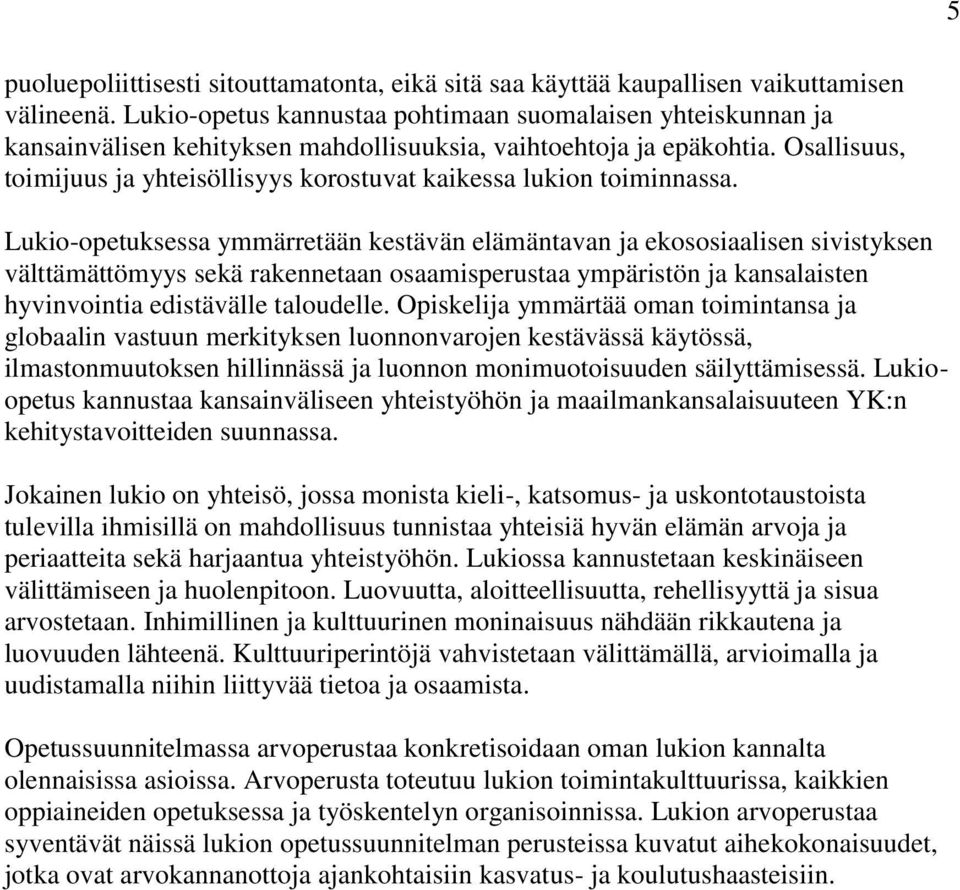 5

puoluepoliittisesti sitouttamatonta, eikä sitä saa käyttää kaupallisen vaikuttamisen välineenä. Lukio-opetus kannustaa pohtimaan suomalaisen yhteiskunnan ja kansainvälisen kehityksen mahdollisuuksia, vaihtoehtoja ja epäkohtia. Osallisuus, toimijuus ja yhteisöllisyys korostuvat kaikessa lukion toiminnassa.

Lukio-opetuksessa ymmärretään kestävän elämäntavan ja ekososiaalisen sivistyksen välttämättömyys sekä rakennetaan osaamisperustaa ympäristön ja kansalaisten hyvinvointia edistävälle taloudelle. Opiskelija ymmärtää oman toimintansa ja globaalin vastuun merkityksen luonnonvarojen kestävässä käytössä, ilmastonmuutoksen hillinnässä ja luonnon monimuotoisuuden säilyttämisessä. Lukio-opetus kannustaa kansainväliseen yhteistyöhön ja maailmankansalaisuuteen YK:n kehitystavoitteiden suunnassa.

Jokainen lukio on yhteisö, jossa monista kieli-, katsomus- ja uskontotaustoista tulevilla ihmisillä on mahdollisuus tunnistaa yhteisiä hyvän elämän arvoja ja periaatteita sekä harjaantua yhteistyöhön. Lukiossa kannustetaan keskinäiseen välittämiseen ja huolenpitoon. Luovuutta, aloitteellisuutta, rehellisyyttä ja sisua arvostetaan. Inhimillinen ja kulttuurinen moninaisuus nähdään rikkautena ja luovuuden lähteenä. Kulttuuriperintöjä vahvistetaan välittämällä, arvioimalla ja uudistamalla niihin liittyvää tietoa ja osaamista.

Opetussuunnitelmassa arvoperustaa konkretisoidaan oman lukion kannalta olennaisissa asioissa. Arvoperusta toteutuu lukion toimintakulttuurissa, kaikkien oppiaineiden opetuksessa ja työskentelyn organisoinnissa. Lukion arvoperustaa syventävät näissä lukion opetussuunnitelman perusteissa kuvatut aihekokonaisuudet, jotka ovat arvokannanottoja ajankohtaisiin kasvatus- ja koulutushaasteisiin.